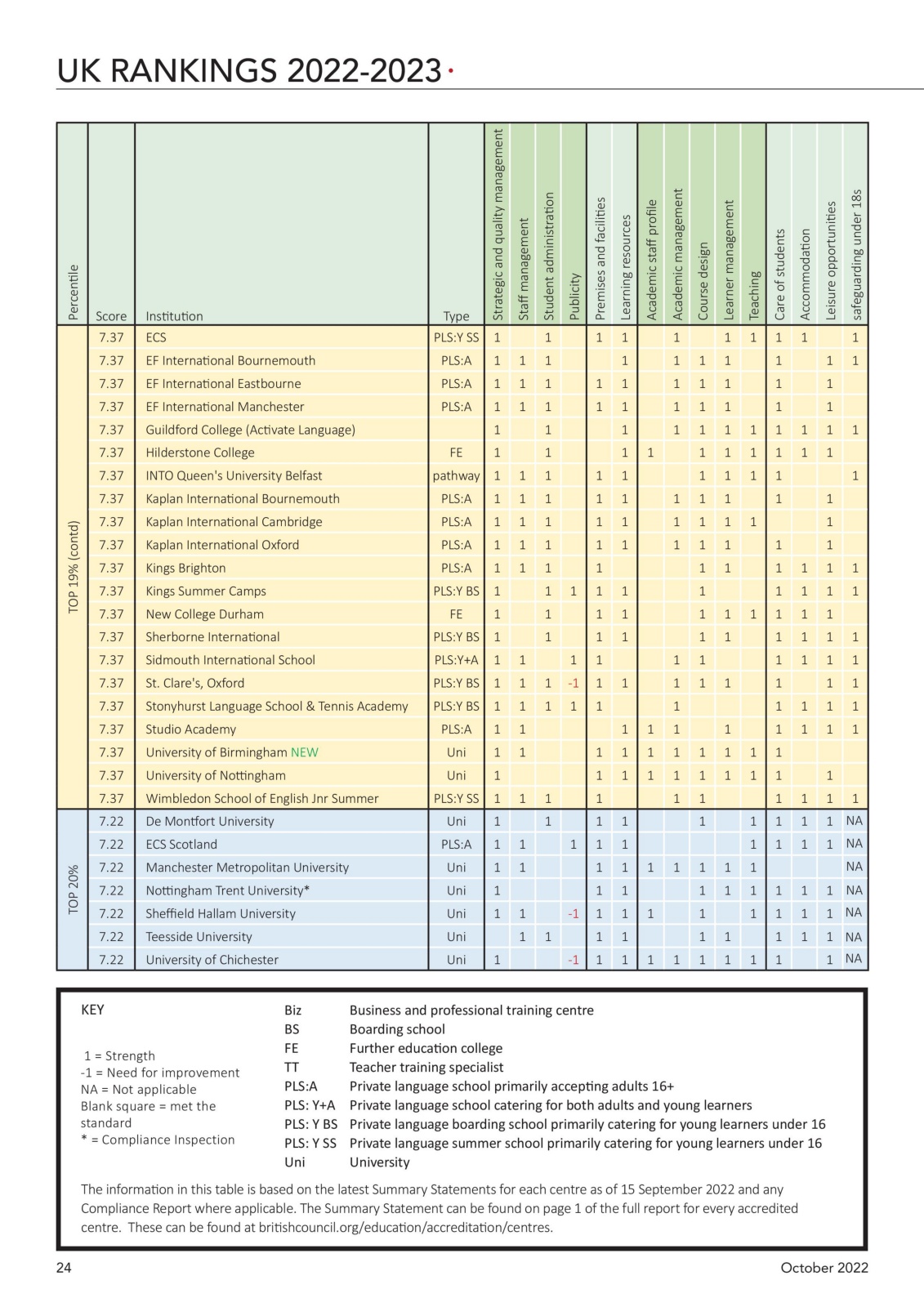 UK RANKINGS 2022-2023

| Percentile | Score | Institution | Type | Strategic and quality management | Staff management | Student administration | Publicity | Premises and facilities | Learning resources | Academic staff profile | Academic management | Course design | Learner management | Teaching | Care of students | Accommodation | Leisure opportunities | safeguarding under 18s |
|---|---|---|---|---|---|---|---|---|---|---|---|---|---|---|---|---|---|---|
| TOP 19% (contd) | 7.37 | ECS | PLS:Y SS | 1 | | 1 | | 1 | 1 | | 1 | | 1 | 1 | 1 | 1 | | 1 |
| | 7.37 | EF International Bournemouth | PLS:A | 1 | 1 | 1 | | | 1 | | 1 | 1 | 1 | | 1 | | 1 | 1 |
| | 7.37 | EF International Eastbourne | PLS:A | 1 | 1 | 1 | | 1 | 1 | | 1 | 1 | 1 | | 1 | | 1 | |
| | 7.37 | EF International Manchester | PLS:A | 1 | 1 | 1 | | 1 | 1 | | 1 | 1 | 1 | | 1 | | 1 | |
| | 7.37 | Guildford College (Activate Language) | | 1 | | 1 | | | 1 | | 1 | 1 | 1 | 1 | 1 | 1 | 1 | 1 |
| | 7.37 | Hilderstone College | FE | 1 | | 1 | | | 1 | 1 | | 1 | 1 | 1 | 1 | 1 | 1 | |
| | 7.37 | INTO Queen's University Belfast | pathway | 1 | 1 | 1 | | 1 | 1 | | | 1 | 1 | 1 | 1 | | | 1 |
| | 7.37 | Kaplan International Bournemouth | PLS:A | 1 | 1 | 1 | | 1 | 1 | | 1 | 1 | 1 | | 1 | | 1 | |
| | 7.37 | Kaplan International Cambridge | PLS:A | 1 | 1 | 1 | | 1 | 1 | | 1 | 1 | 1 | 1 | | | 1 | |
| | 7.37 | Kaplan International Oxford | PLS:A | 1 | 1 | 1 | | 1 | 1 | | 1 | 1 | 1 | | 1 | | 1 | |
| | 7.37 | Kings Brighton | PLS:A | 1 | 1 | 1 | | 1 | | | | 1 | 1 | | 1 | 1 | 1 | 1 |
| | 7.37 | Kings Summer Camps | PLS:Y BS | 1 | | 1 | 1 | 1 | 1 | | | 1 | | | 1 | 1 | 1 | 1 |
| | 7.37 | New College Durham | FE | 1 | | 1 | | 1 | 1 | | | 1 | 1 | 1 | 1 | 1 | 1 | |
| | 7.37 | Sherborne International | PLS:Y BS | 1 | | 1 | | 1 | 1 | | | 1 | 1 | | 1 | 1 | 1 | 1 |
| | 7.37 | Sidmouth International School | PLS:Y+A | 1 | 1 | | 1 | 1 | | | 1 | 1 | | | 1 | 1 | 1 | 1 |
| | 7.37 | St. Clare's, Oxford | PLS:Y BS | 1 | 1 | 1 | -1 | 1 | 1 | | 1 | 1 | 1 | | 1 | | 1 | 1 |
| | 7.37 | Stonyhurst Language School & Tennis Academy | PLS:Y BS | 1 | 1 | 1 | 1 | 1 | | | 1 | | | | 1 | 1 | 1 | 1 |
| | 7.37 | Studio Academy | PLS:A | 1 | 1 | | | | 1 | 1 | 1 | | 1 | | 1 | 1 | 1 | 1 |
| | 7.37 | University of Birmingham NEW | Uni | 1 | 1 | | | 1 | 1 | 1 | 1 | 1 | 1 | 1 | 1 | | | |
| | 7.37 | University of Nottingham | Uni | 1 | | | | 1 | 1 | 1 | 1 | 1 | 1 | 1 | 1 | | 1 | |
| | 7.37 | Wimbledon School of English Jnr Summer | PLS:Y SS | 1 | 1 | 1 | | 1 | | | 1 | 1 | | | 1 | 1 | 1 | 1 |
| TOP 20% | 7.22 | De Montfort University | Uni | 1 | | 1 | | 1 | 1 | | | 1 | | 1 | 1 | 1 | 1 | NA |
| | 7.22 | ECS Scotland | PLS:A | 1 | 1 | | 1 | 1 | 1 | | | | | 1 | 1 | 1 | 1 | NA |
| | 7.22 | Manchester Metropolitan University | Uni | 1 | 1 | | | 1 | 1 | 1 | 1 | 1 | 1 | 1 | | | | NA |
| | 7.22 | Nottingham Trent University* | Uni | 1 | | | | 1 | 1 | | | 1 | 1 | 1 | 1 | 1 | 1 | NA |
| | 7.22 | Sheffield Hallam University | Uni | 1 | 1 | | -1 | 1 | 1 | 1 | | 1 | | 1 | 1 | 1 | 1 | NA |
| | 7.22 | Teesside University | Uni | | 1 | 1 | | 1 | 1 | | | 1 | 1 | | 1 | 1 | 1 | NA |
| | 7.22 | University of Chichester | Uni | 1 | | | -1 | 1 | 1 | 1 | 1 | 1 | 1 | 1 | 1 | | 1 | NA |

KEY

1 = Strength
-1 = Need for improvement
NA = Not applicable
Blank square = met the standard
* = Compliance Inspection

Biz Business and professional training centre
BS Boarding school
FE Further education college
TT Teacher training specialist
PLS:A Private language school primarily accepting adults 16+
PLS: Y+A Private language school catering for both adults and young learners
PLS: Y BS Private language boarding school primarily catering for young learners under 16
PLS: Y SS Private language summer school primarily catering for young learners under 16
Uni University

The information in this table is based on the latest Summary Statements for each centre as of 15 September 2022 and any Compliance Report where applicable. The Summary Statement can be found on page 1 of the full report for every accredited centre. These can be found at britishcouncil.org/education/accreditation/centres.

24

October 2022